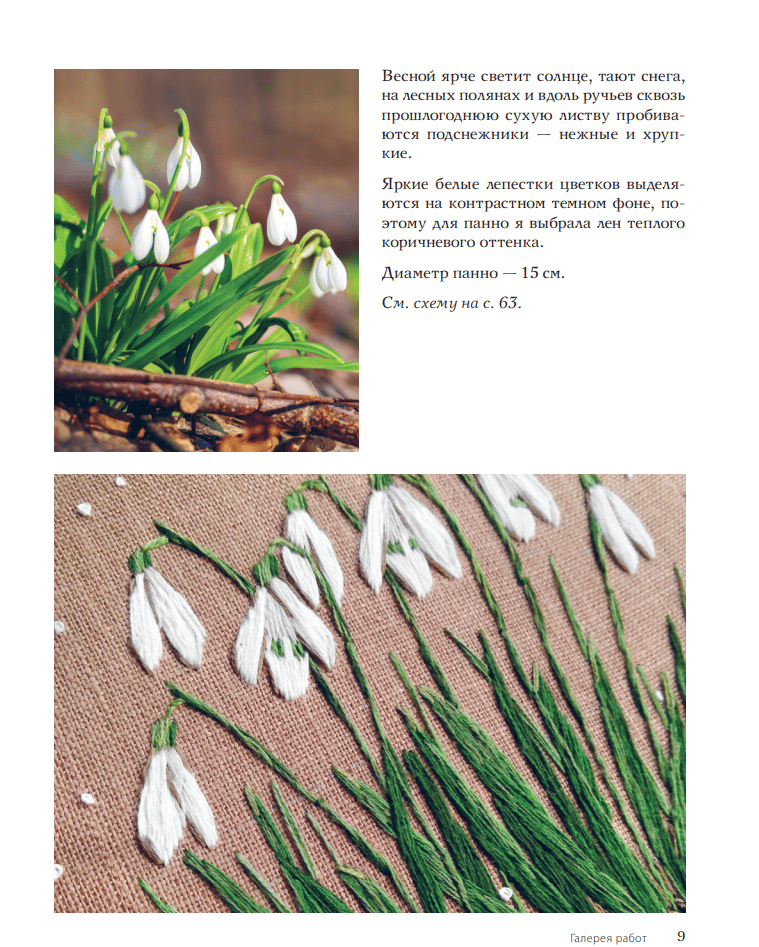 Весной ярче светит солнце, тают снега, на лесных полянах и вдоль ручьев сквозь прошлогоднюю сухую листву пробиваются подснежники — нежные и хрупкие.

Яркие белые лепестки цветков выделяются на контрастном темном фоне, поэтому для панно я выбрала лен теплого коричневого оттенка.

Диаметр панно — 15 см.

См. схему на с. 63.

Галерея работ 9